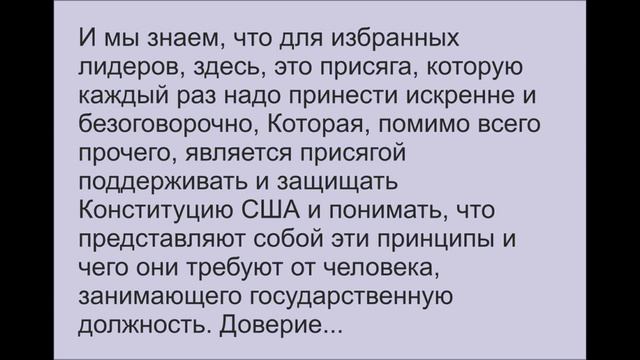 И мы знаем, что для избранных лидеров, здесь, это присяга, которую каждый раз надо принести искренне и безоговорочно, Которая, помимо всего прочего, является присягой поддерживать и защищать Конституцию США и понимать, что представляют собой эти принципы и чего они требуют от человека, занимающего государственную должность. Доверие...